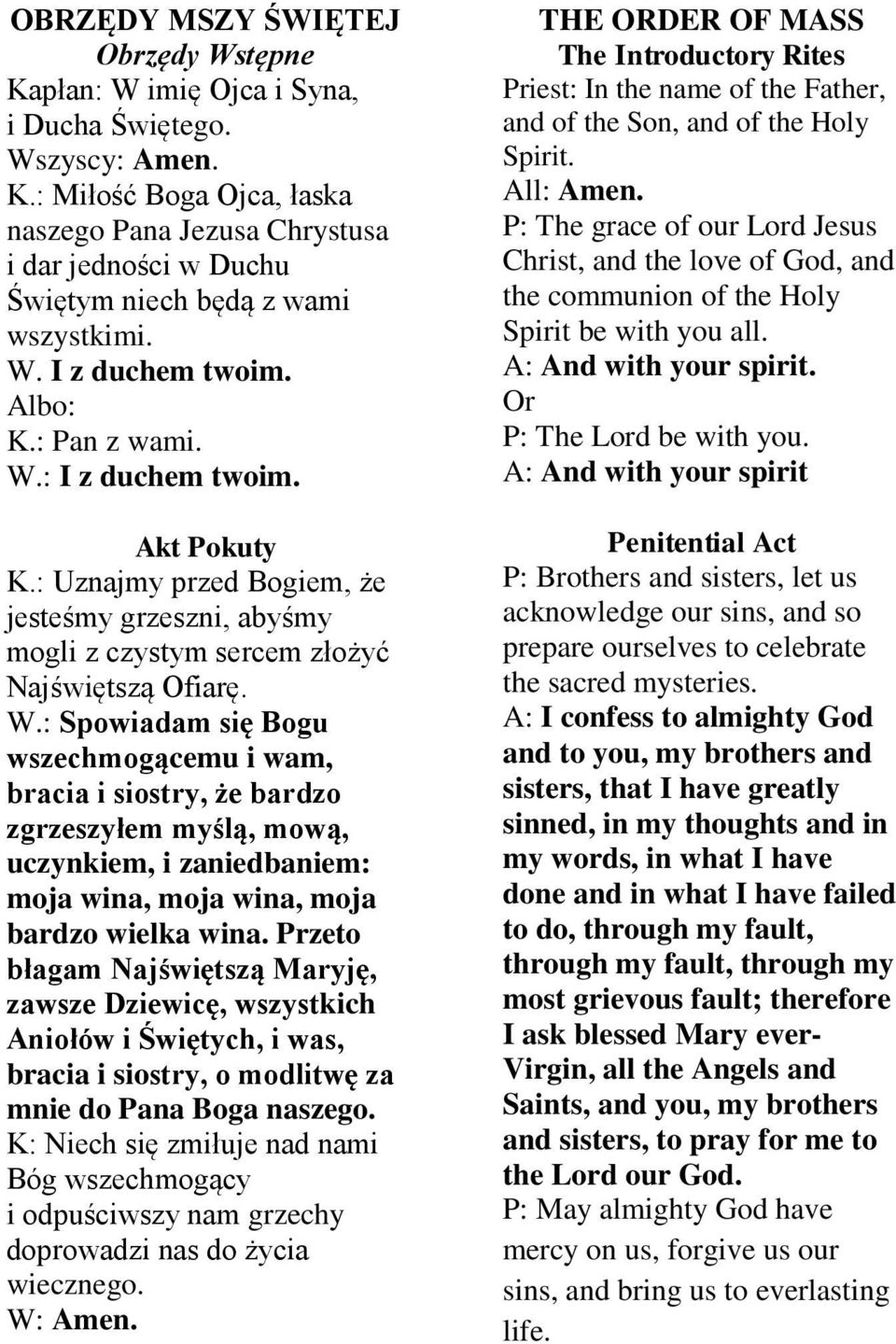 OBRZĘDY MSZY ŚWIĘTEJ
Obrzędy Wstępne
Kapłan: W imię Ojca i Syna, i Ducha Świętego.
Wszyscy: Amen.
K.: Miłość Boga Ojca, łaska naszego Pana Jezusa Chrystusa i dar jedności w Duchu Świętym niech będą z wami wszystkimi.
W. I z duchem twoim.
Albo:
K.: Pan z wami.
W.: I z duchem twoim.

Akt Pokuty
K.: Uznajmy przed Bogiem, że jesteśmy grzeszni, abyśmy mogli z czystym sercem złożyć Najświętszą Ofiarę.
W.: Spowiadam się Bogu wszechmogącemu i wam, bracia i siostry, że bardzo zgrzeszyłem myślą, mową, uczynkiem, i zaniedbaniem: moja wina, moja wina, moja bardzo wielka wina. Przeto błagam Najświętszą Maryję, zawsze Dziewicę, wszystkich Aniołów i Świętych, i was, bracia i siostry, o modlitwę za mnie do Pana Boga naszego.
K: Niech się zmiłuje nad nami Bóg wszechmogący i odpuściwszy nam grzechy doprowadzi nas do życia wiecznego.
W: Amen.

THE ORDER OF MASS
The Introductory Rites
Priest: In the name of the Father, and of the Son, and of the Holy Spirit.
All: Amen.
P: The grace of our Lord Jesus Christ, and the love of God, and the communion of the Holy Spirit be with you all.
A: And with your spirit.
Or
P: The Lord be with you.
A: And with your spirit

Penitential Act
P: Brothers and sisters, let us acknowledge our sins, and so prepare ourselves to celebrate the sacred mysteries.
A: I confess to almighty God and to you, my brothers and sisters, that I have greatly sinned, in my thoughts and in my words, in what I have done and in what I have failed to do, through my fault, through my fault, through my most grievous fault; therefore I ask blessed Mary ever-Virgin, all the Angels and Saints, and you, my brothers and sisters, to pray for me to the Lord our God.
P: May almighty God have mercy on us, forgive us our sins, and bring us to everlasting life.